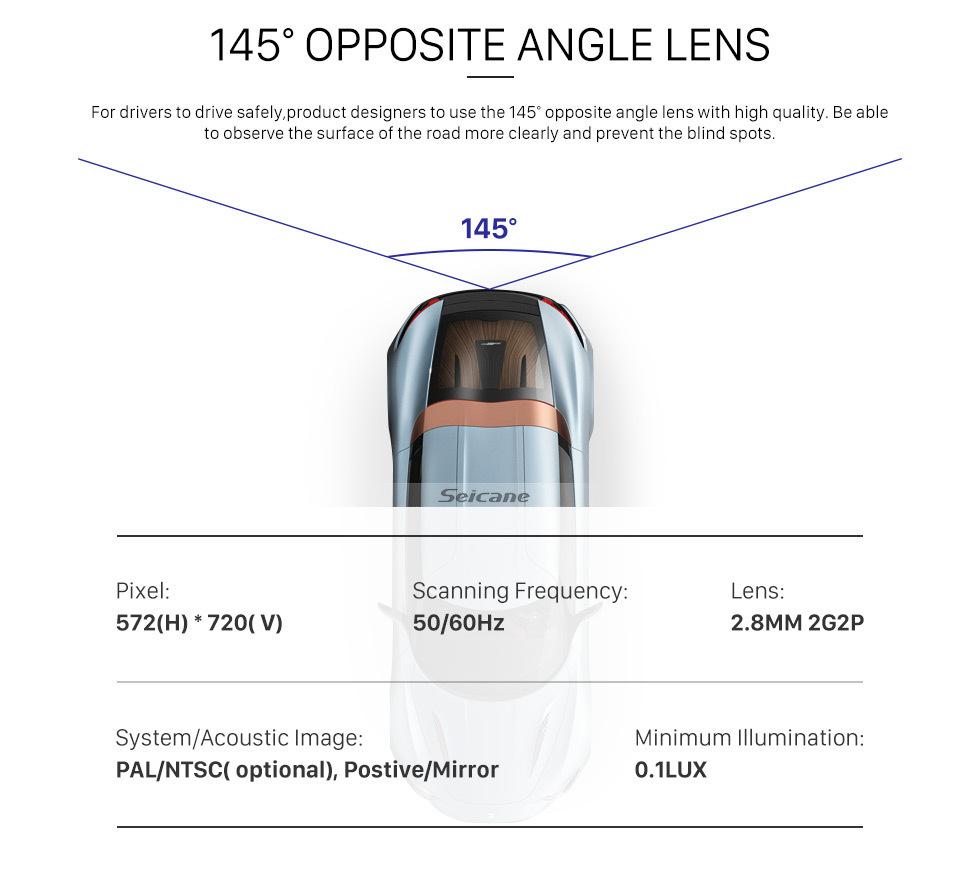 145° OPPOSITE ANGLE LENS

For drivers to drive safely,product designers to use the 145° opposite angle lens with high quality. Be able to observe the surface of the road more clearly and prevent the blind spots.

145°

Seicane

Pixel:
572(H) * 720( V)

Scanning Frequency:
50/60Hz

Lens:
2.8MM 2G2P

System/Acoustic Image:
PAL/NTSC( optional), Postive/Mirror

Minimum Illumination:
0.1LUX